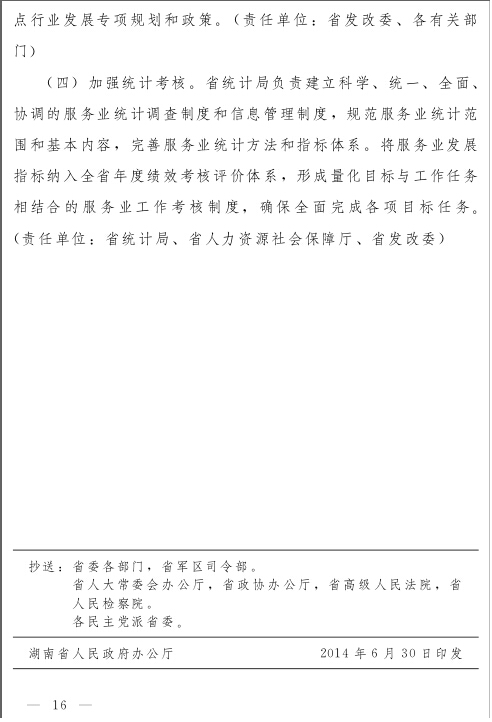 点行业发展专项规划和政策。（责任单位：省发改委、各有关部门）

（四）加强统计考核。省统计局负责建立科学、统一、全面、协调的服务业统计调查制度和信息管理制度，规范服务业统计范围和基本内容，完善服务业统计方法和指标体系。将服务业发展指标纳入全省年度绩效考核评价体系，形成量化目标与工作任务相结合的服务业工作考核制度，确保全面完成各项目标任务。（责任单位：省统计局、省人力资源社会保障厅、省发改委）

抄送：省委各部门，省军区司令部。
省人大常委会办公厅，省政协办公厅，省高级人民法院，省人民检察院。
各民主党派省委。

湖南省人民政府办公厅 2014年6月30日印发

— 16 —